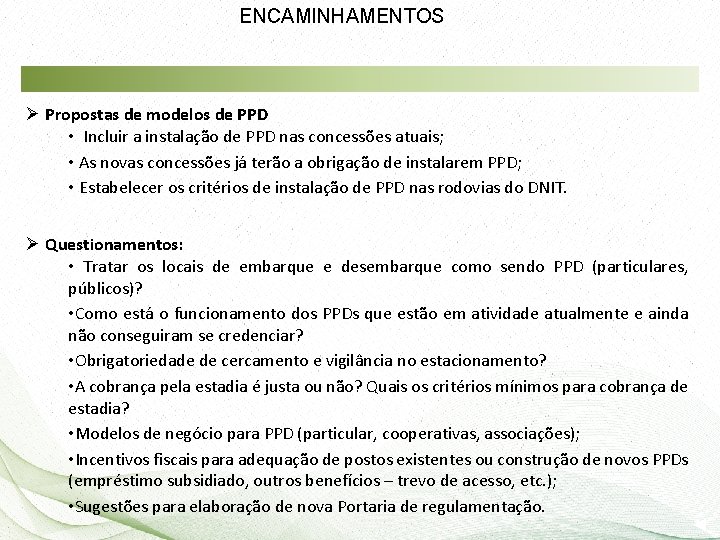 ENCAMINHAMENTOS

➢ Propostas de modelos de PPD

• Incluir a instalação de PPD nas concessões atuais;

• As novas concessões já terão a obrigação de instalarem PPD;

• Estabelecer os critérios de instalação de PPD nas rodovias do DNIT.

➢ Questionamentos:

• Tratar os locais de embarque e desembarque como sendo PPD (particulares, públicos)?

•Como está o funcionamento dos PPDs que estão em atividade atualmente e ainda não conseguiram se credenciar?

•Obrigatoriedade de cercamento e vigilância no estacionamento?

•A cobrança pela estadia é justa ou não? Quais os critérios mínimos para cobrança de estadia?

•Modelos de negócio para PPD (particular, cooperativas, associações);

•Incentivos fiscais para adequação de postos existentes ou construção de novos PPDs (empréstimo subsidiado, outros benefícios – trevo de acesso, etc.);

•Sugestões para elaboração de nova Portaria de regulamentação.